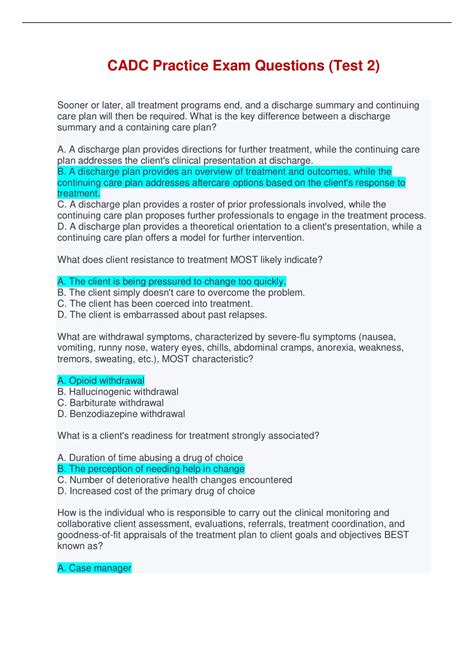 CADC Practice Exam Questions (Test 2)

Sooner or later, all treatment programs end, and a discharge summary and continuing care plan will then be required. What is the key difference between a discharge summary and a containing care plan?

A. A discharge plan provides directions for further treatment, while the continuing care plan addresses the client's clinical presentation at discharge.
B. A discharge plan provides an overview of treatment and outcomes, while the continuing care plan addresses aftercare options based on the client's response to treatment.
C. A discharge plan provides a roster of prior professionals involved, while the continuing care plan proposes further professionals to engage in the treatment process.
D. A discharge plan provides a theoretical orientation to a client's presentation, while a continuing care plan offers a model for further intervention.

What does client resistance to treatment MOST likely indicate?

A. The client is being pressured to change too quickly.
B. The client simply doesn't care to overcome the problem.
C. The client has been coerced into treatment.
D. The client is embarrassed about past relapses.

What are withdrawal symptoms, characterized by severe-flu symptoms (nausea, vomiting, runny nose, watery eyes, chills, abdominal cramps, anorexia, weakness, tremors, sweating, etc.), MOST characteristic?

A. Opioid withdrawal
B. Hallucinogenic withdrawal
C. Barbiturate withdrawal
D. Benzodiazepine withdrawal

What is a client's readiness for treatment strongly associated?

A. Duration of time abusing a drug of choice
B. The perception of needing help in change
C. Number of deteriorative health changes encountered
D. Increased cost of the primary drug of choice

How is the individual who is responsible to carry out the clinical monitoring and collaborative client assessment, evaluations, referrals, treatment coordination, and goodness-of-fit appraisals of the treatment plan to client goals and objectives BEST known as?

A. Case manager